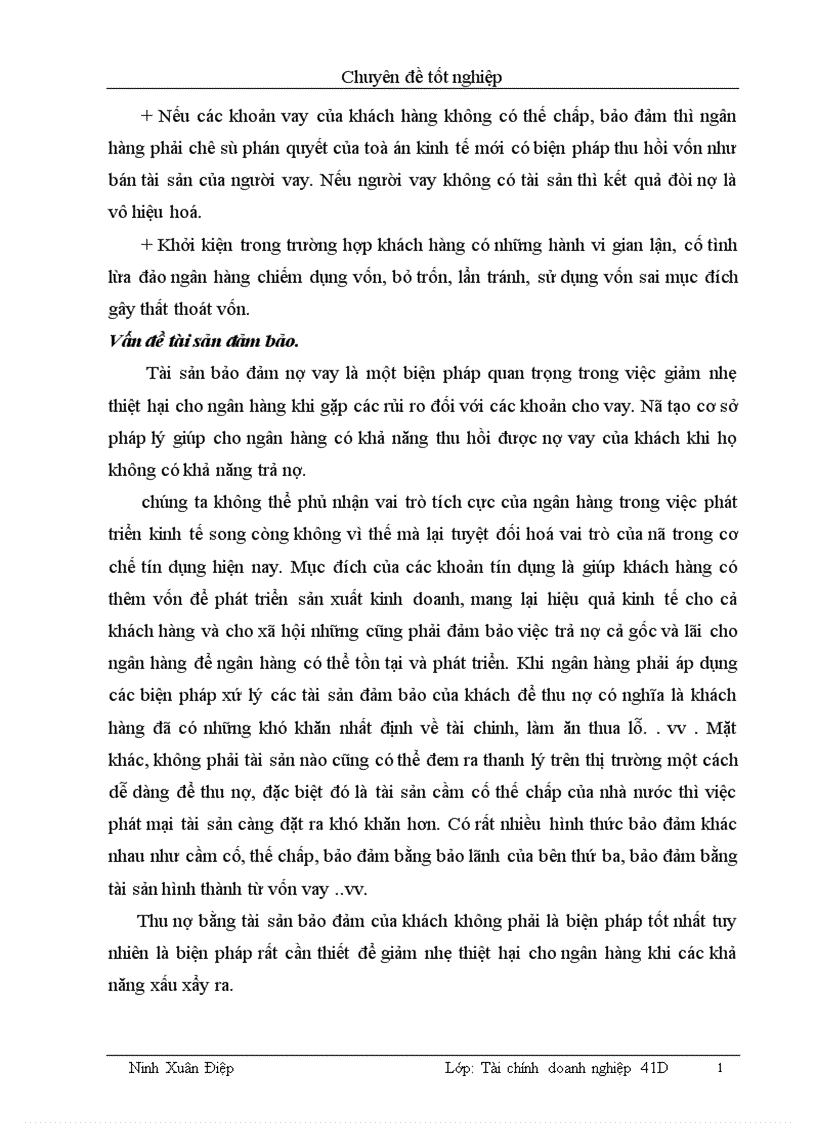 Chuyên đề tốt nghiệp

+ Nếu các khoản vay của khách hàng không có thế chấp, bảo đảm thì ngân hàng phải chê sù phán quyết của toà án kinh tế mới có biện pháp thu hồi vốn như bán tài sản của người vay. Nếu người vay không có tài sản thì kết quả đòi nợ là vô hiệu hoá.

+ Khởi kiện trong trường hợp khách hàng có những hành vi gian lận, cố tình lừa đảo ngân hàng chiếm dụng vốn, bỏ trốn, lẩn tránh, sử dụng vốn sai mục đích gây thất thoát vốn.

Vấn đề tài sản đảm bảo.

Tài sản bảo đảm nợ vay là một biện pháp quan trọng trong việc giảm nhẹ thiệt hại cho ngân hàng khi gặp các rủi ro đối với các khoản cho vay. Nã tạo cơ sở pháp lý giúp cho ngân hàng có khả năng thu hồi được nợ vay của khách khi họ không có khả năng trả nợ.

chúng ta không thể phủ nhận vai trò tích cực của ngân hàng trong việc phát triển kinh tế song còng không vì thế mà lại tuyệt đối hoá vai trò của nã trong cơ chế tín dụng hiện nay. Mục đích của các khoản tín dụng là giúp khách hàng có thêm vốn để phát triển sản xuất kinh doanh, mang lại hiệu quả kinh tế cho cả khách hàng và cho xã hội những cũng phải đảm bảo việc trả nợ cả gốc và lãi cho ngân hàng để ngân hàng có thể tồn tại và phát triển. Khi ngân hàng phải áp dụng các biện pháp xử lý các tài sản đảm bảo của khách để thu nợ có nghĩa là khách hàng đã có những khó khăn nhất định về tài chính, làm ăn thua lỗ. . vv . Mặt khác, không phải tài sản nào cũng có thể đem ra thanh lý trên thị trường một cách dễ dàng để thu nợ, đặc biệt đó là tài sản cầm cố thế chấp của nhà nước thì việc phát mại tài sản càng đặt ra khó khăn hơn. Có rất nhiều hình thức bảo đảm khác nhau như cầm cố, thế chấp, bảo đảm bằng bảo lãnh của bên thứ ba, bảo đảm bằng tài sản hình thành từ vốn vay ..vv.

Thu nợ bằng tài sản bảo đảm của khách không phải là biện pháp tốt nhất tuy nhiên là biện pháp rất cần thiết để giảm nhẹ thiệt hại cho ngân hàng khi các khả năng xấu xảy ra.

Ninh Xuân Điệp	Lớp: Tài chính doanh nghiệp 41D	1